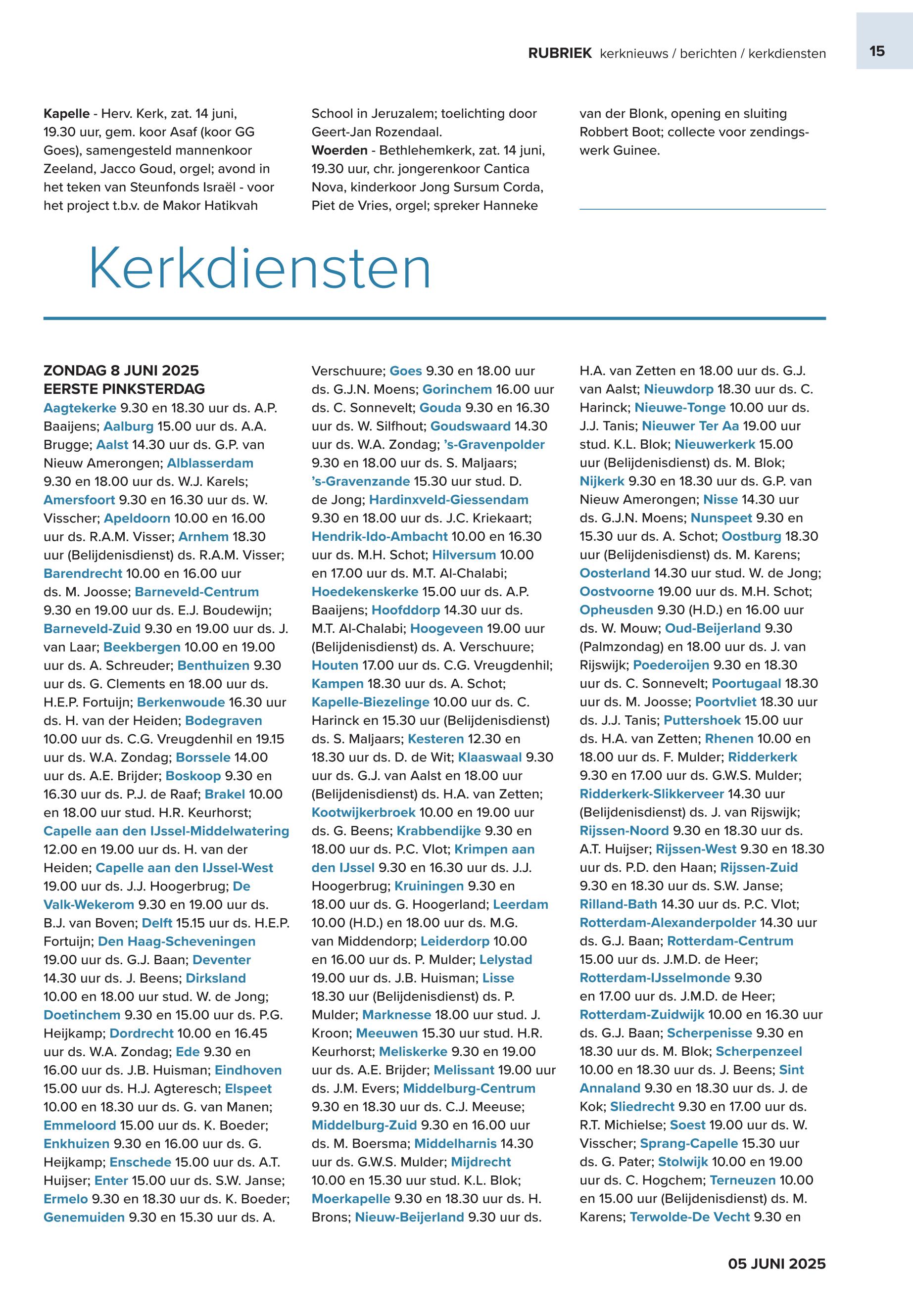 RUBRIEK kerknieuws / berichten / kerkdiensten 15

Kapelle - Herv. Kerk, zat. 14 juni, 19.30 uur, gem. koor Asaf (koor GG Goes), samengesteld mannenkoor Zeeland, Jacco Goud, orgel; avond in het teken van Steunfonds Israël - voor het project t.b.v. de Makor Hatikvah School in Jeruzalem; toelichting door Geert-Jan Rozendaal.
Woerden - Bethlehemkerk, zat. 14 juni, 19.30 uur, chr. jongerenkoor Cantica Nova, kinderkoor Jong Sursum Corda, Piet de Vries, orgel; spreker Hanneke van der Blonk, opening en sluiting Robbert Boot; collecte voor zendingswerk Guinee.

Kerkdiensten

ZONDAG 8 JUNI 2025
EERSTE PINKSTERDAG
Aagtekerke 9.30 en 18.30 uur ds. A.P. Baaijens; Aalburg 15.00 uur ds. A.A. Brugge; Aalst 14.30 uur ds. G.P. van Nieuw Amerongen; Alblasserdam 9.30 en 18.00 uur ds. W.J. Karels; Amersfoort 9.30 en 16.30 uur ds. W. Visscher; Apeldoorn 10.00 en 16.00 uur ds. R.A.M. Visser; Arnhem 18.30 uur (Belijdenisdienst) ds. R.A.M. Visser; Barendrecht 10.00 en 16.00 uur ds. M. Joosse; Barneveld-Centrum 9.30 en 19.00 uur ds. E.J. Boudewijn; Barneveld-Zuid 9.30 en 19.00 uur ds. J. van Laar; Beekbergen 10.00 en 19.00 uur ds. A. Schreuder; Benthuizen 9.30 uur ds. G. Clements en 18.00 uur ds. H.E.P. Fortuijn; Berkenwoude 16.30 uur ds. H. van der Heiden; Bodegraven 10.00 uur ds. C.G. Vreugdenhil en 19.15 uur ds. W.A. Zondag; Borssele 14.00 uur ds. A.E. Brijder; Boskoop 9.30 en 16.30 uur ds. P.J. de Raaf; Brakel 10.00 en 18.00 uur stud. H.R. Keurhorst; Capelle aan den IJssel-Middelwatering 12.00 en 19.00 uur ds. H. van der Heiden; Capelle aan den IJssel-West 19.00 uur ds. J.J. Hoogerbrug; De Valk-Wekerom 9.30 en 19.00 uur ds. B.J. van Boven; Delft 15.15 uur ds. H.E.P. Fortuijn; Den Haag-Scheveningen 19.00 uur ds. G.J. Baan; Deventer 14.30 uur ds. J. Beens; Dirksland 10.00 en 18.00 uur stud. W. de Jong; Doetinchem 9.30 en 15.00 uur ds. P.G. Heijkamp; Dordrecht 10.00 en 16.45 uur ds. W.A. Zondag; Ede 9.30 en 16.00 uur ds. J.B. Huisman; Eindhoven 15.00 uur ds. H.J. Agteresch; Elspeet 10.00 en 18.30 uur ds. G. van Manen; Emmeloord 15.00 uur ds. K. Boeder; Enkhuizen 9.30 en 16.00 uur ds. G. Heijkamp; Enschede 15.00 uur ds. A.T. Huijser; Enter 15.00 uur ds. S.W. Janse; Ermelo 9.30 en 18.30 uur ds. K. Boeder; Genemuiden 9.30 en 15.30 uur ds. A. Verschuure; Goes 9.30 en 18.00 uur ds. G.J.N. Moens; Gorinchem 16.00 uur ds. C. Sonnevelt; Gouda 9.30 en 16.30 uur ds. W. Silfhout; Goudswaard 14.30 uur ds. W.A. Zondag; 's-Gravenpolder 9.30 en 18.00 uur ds. S. Maljaars; 's-Gravenzande 15.30 uur stud. D. de Jong; Hardinxveld-Giessendam 9.30 en 18.00 uur ds. J.C. Kriekaart; Hendrik-Ido-Ambacht 10.00 en 16.30 uur ds. M.H. Schot; Hilversum 10.00 en 17.00 uur ds. M.T. Al-Chalabi; Hoedekenskerke 15.00 uur ds. A.P. Baaijens; Hoofddorp 14.30 uur ds. M.T. Al-Chalabi; Hoogeveen 19.00 uur (Belijdenisdienst) ds. A. Verschuure; Houten 17.00 uur ds. C.G. Vreugdenhil; Kampen 18.30 uur ds. A. Schot; Kapelle-Biezelinge 10.00 uur ds. C. Harinck en 15.30 uur (Belijdenisdienst) ds. S. Maljaars; Kesteren 12.30 en 18.30 uur ds. D. de Wit; Klaaswaal 9.30 uur ds. G.J. van Aalst en 18.00 uur (Belijdenisdienst) ds. H.A. van Zetten; Kootwijkerbroek 10.00 en 19.00 uur ds. G. Beens; Krabbendijke 9.30 en 18.00 uur ds. P.C. Vlot; Krimpen aan den IJssel 9.30 en 16.30 uur ds. J.J. Hoogerbrug; Kruiningen 9.30 en 18.00 uur ds. G. Hoogerland; Leerdam 10.00 (H.D.) en 18.00 uur ds. M.G. van Middendorp; Leiderdorp 10.00 en 16.00 uur ds. P. Mulder; Lelystad 19.00 uur ds. J.B. Huisman; Lisse 18.30 uur (Belijdenisdienst) ds. P. Mulder; Marknesse 18.00 uur stud. J. Kroon; Meeuwen 15.30 uur stud. H.R. Keurhorst; Meliskerke 9.30 en 19.00 uur ds. A.E. Brijder; Melissant 19.00 uur ds. J.M. Evers; Middelburg-Centrum 9.30 en 18.30 uur ds. C.J. Meeuse; Middelburg-Zuid 9.30 en 16.00 uur ds. M. Boersma; Middelharnis 14.30 uur ds. G.W.S. Mulder; Mijdrecht 10.00 en 15.30 uur stud. K.L. Blok; Moerkapelle 9.30 en 18.30 uur ds. H. Brons; Nieuw-Beijerland 9.30 uur ds. H.A. van Zetten en 18.00 uur ds. G.J. van Aalst; Nieuwdorp 18.30 uur ds. C. Harinck; Nieuwe-Tonge 10.00 uur ds. J.J. Tanis; Nieuwer Ter Aa 19.00 uur stud. K.L. Blok; Nieuwerkerk 15.00 uur (Belijdenisdienst) ds. M. Blok; Nijkerk 9.30 en 18.30 uur ds. G.P. van Nieuw Amerongen; Nisse 14.30 uur ds. G.J.N. Moens; Nunspeet 9.30 en 15.30 uur ds. A. Schot; Oostburg 18.30 uur (Belijdenisdienst) ds. M. Karens; Oosterland 14.30 uur stud. W. de Jong; Oostvoorne 19.00 uur ds. M.H. Schot; Opheusden 9.30 (H.D.) en 16.00 uur ds. W. Mouw; Oud-Beijerland 9.30 (Palmzondag) en 18.00 uur ds. J. van Rijswijk; Poederoijen 9.30 en 18.30 uur ds. C. Sonnevelt; Poortugaal 18.30 uur ds. M. Joosse; Poortvliet 18.30 uur ds. J.J. Tanis; Puttershoek 15.00 uur ds. H.A. van Zetten; Rhenen 10.00 en 18.00 uur ds. F. Mulder; Ridderkerk 9.30 en 17.00 uur ds. G.W.S. Mulder; Ridderkerk-Slikkerveer 14.30 uur (Belijdenisdienst) ds. J. van Rijswijk; Rijssen-Noord 9.30 en 18.30 uur ds. A.T. Huijser; Rijssen-West 9.30 en 18.30 uur ds. P.D. den Haan; Rijssen-Zuid 9.30 en 18.30 uur ds. S.W. Janse; Rilland-Bath 14.30 uur ds. P.C. Vlot; Rotterdam-Alexanderpolder 14.30 uur ds. G.J. Baan; Rotterdam-Centrum 15.00 uur ds. J.M.D. de Heer; Rotterdam-IJsselmonde 9.30 en 17.00 uur ds. J.M.D. de Heer; Rotterdam-Zuidwijk 10.00 en 16.30 uur ds. G.J. Baan; Scherpenisse 9.30 en 18.30 uur ds. M. Blok; Scherpenzeel 10.00 en 18.30 uur ds. J. Beens; Sint Annaland 9.30 en 18.30 uur ds. J. de Kok; Sliedrecht 9.30 en 17.00 uur ds. R.T. Michielse; Soest 19.00 uur ds. W. Visscher; Sprang-Capelle 15.30 uur ds. G. Pater; Stolwijk 10.00 en 19.00 uur ds. C. Hogchem; Terneuzen 10.00 en 15.00 uur (Belijdenisdienst) ds. M. Karens; Terwolde-De Vecht 9.30 en

05 JUNI 2025